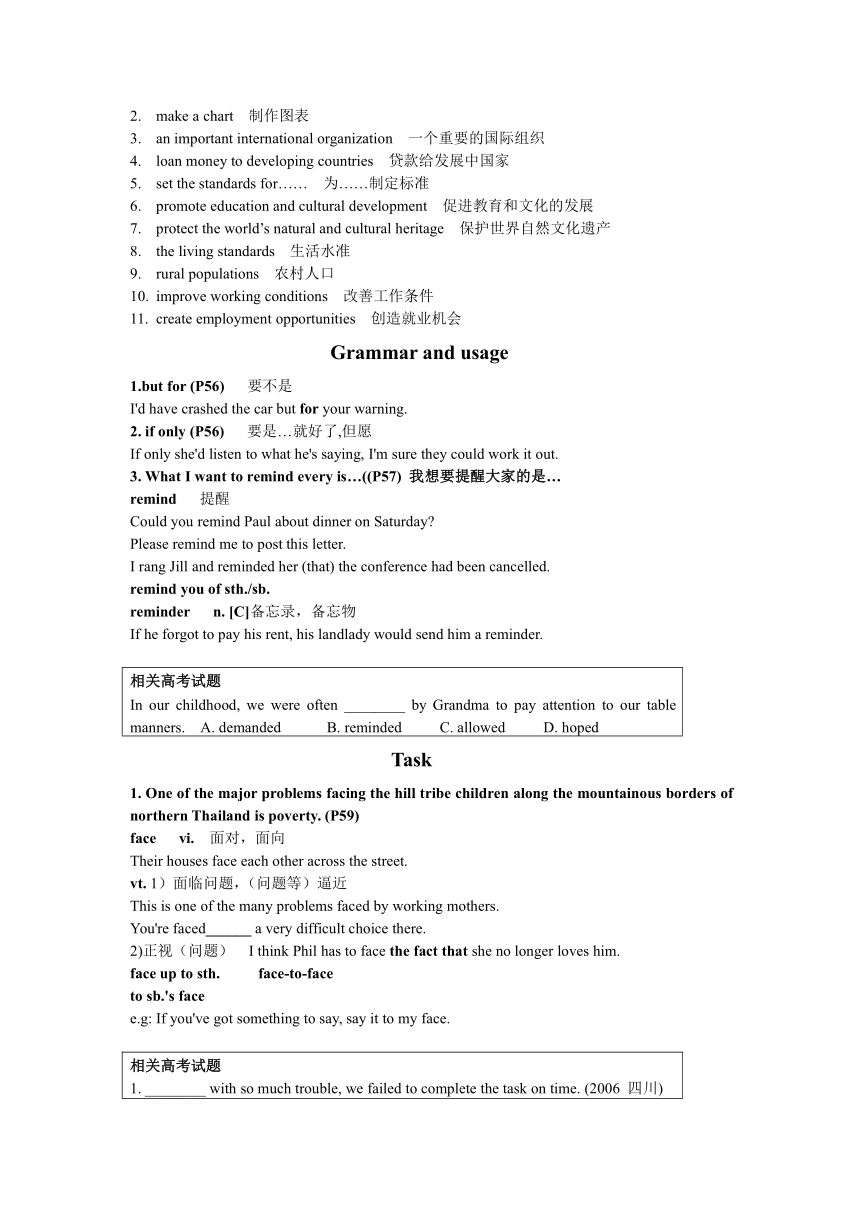 2. make a chart 制作图表
3. an important international organization 一个重要的国际组织
4. loan money to developing countries 贷款给发展中国家
5. set the standards for…… 为……制定标准
6. promote education and cultural development 促进教育和文化的发展
7. protect the world's natural and cultural heritage 保护世界自然文化遗产
8. the living standards 生活水准
9. rural populations 农村人口
10. improve working conditions 改善工作条件
11. create employment opportunities 创造就业机会

Grammar and usage

1.but for (P56) 要不是
I'd have crashed the car but for your warning.
2. if only (P56) 要是…就好了,但愿
If only she'd listen to what he's saying, I'm sure they could work it out.
3. What I want to remind every is…((P57) 我想要提醒大家的是…
remind 提醒
Could you remind Paul about dinner on Saturday?
Please remind me to post this letter.
I rang Jill and reminded her (that) the conference had been cancelled.
remind you of sth./sb.
reminder n. [C]备忘录，备忘物
If he forgot to pay his rent, his landlady would send him a reminder.

相关高考试题
In our childhood, we were often ________ by Grandma to pay attention to our table manners. A. demanded B. reminded C. allowed D. hoped

Task

1. One of the major problems facing the hill tribe children along the mountainous borders of northern Thailand is poverty. (P59)
face vi. 面对，面向
Their houses face each other across the street.
vt. 1）面临问题，（问题等）逼近
This is one of the many problems faced by working mothers.
You're faced______ a very difficult choice there.
2)正视（问题） I think Phil has to face the fact that she no longer loves him.
face up to sth. face-to-face
to sb.'s face
e.g: If you've got something to say, say it to my face.

相关高考试题
1. ________ with so much trouble, we failed to complete the task on time. (2006 四川)